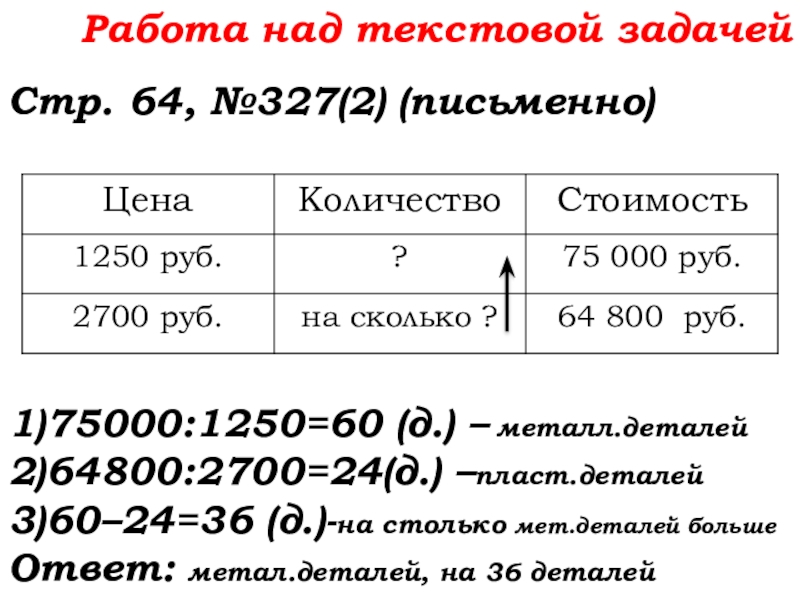 Работа над текстовой задачей

Стр. 64, №327(2) (письменно)

| Цена | Количество | Стоимость |
|---|---|---|
| 1250 руб. | ? | 75 000 руб. |
| 2700 руб. | на сколько ? | 64 800 руб. |

1)75000:1250=60 (д.) – металл.деталей
2)64800:2700=24(д.) –пласт.деталей
3)60–24=36 (д.)-на столько мет.деталей больше
Ответ: метал.деталей, на 36 деталей